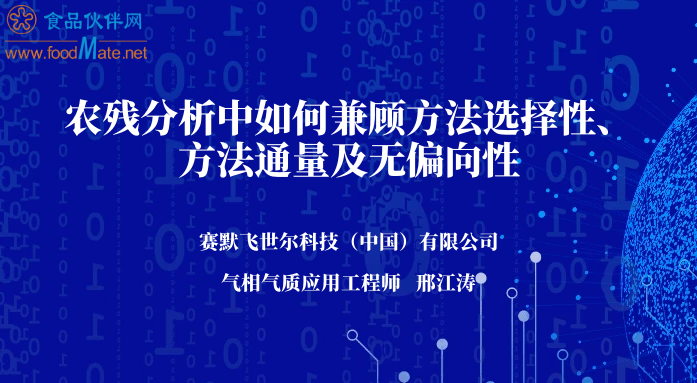 食品伙伴网
www.foodMate.net

农残分析中如何兼顾方法选择性、方法通量及无偏向性

赛默飞世尔科技（中国）有限公司

气相气质应用工程师 邢江涛